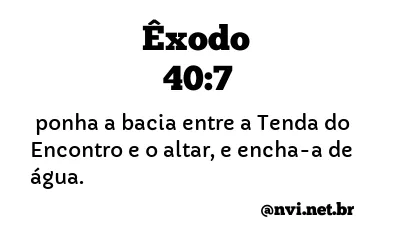 Êxodo
40:7

ponha a bacia entre a Tenda do Encontro e o altar, e encha-a de água.

@nvi.net.br